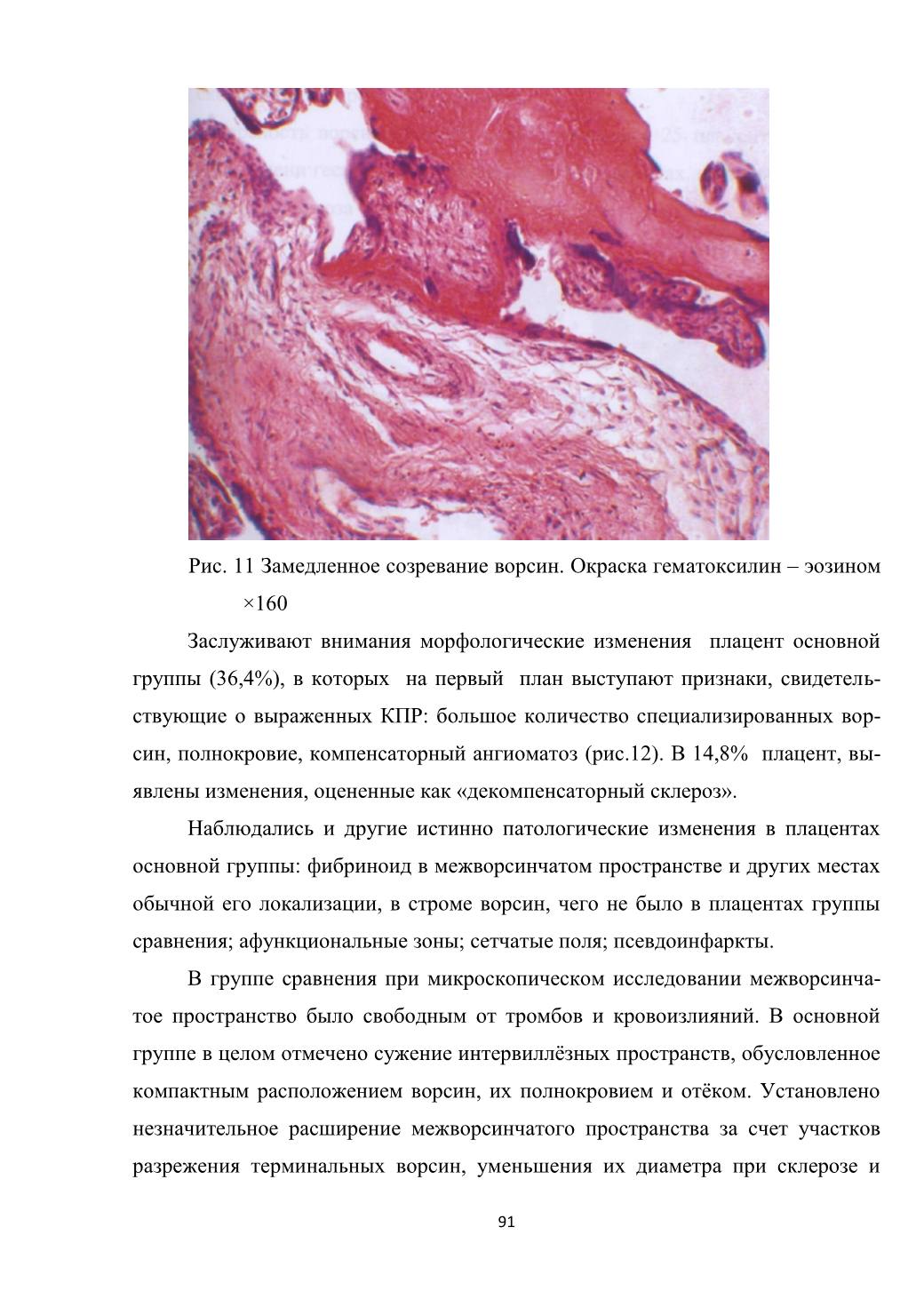 Рис. 11 Замедленное созревание ворсин. Окраска гематоксилин – эозином ×160

Заслуживают внимания морфологические изменения плацент основной группы (36,4%), в которых на первый план выступают признаки, свидетельствующие о выраженных КПР: большое количество специализированных ворсин, полнокровие, компенсаторный ангиоматоз (рис.12). В 14,8% плацент, выявлены изменения, оцененные как «декомпенсаторный склероз».

Наблюдались и другие истинно патологические изменения в плацентах основной группы: фибриноид в межворсинчатом пространстве и других местах обычной его локализации, в строме ворсин, чего не было в плацентах группы сравнения; афункциональные зоны; сетчатые поля; псевдоинфаркты.

В группе сравнения при микроскопическом исследовании межворсинчатое пространство было свободным от тромбов и кровоизлияний. В основной группе в целом отмечено сужение интервиллёзных пространств, обусловленное компактным расположением ворсин, их полнокровием и отёком. Установлено незначительное расширение межворсинчатого пространства за счет участков разрежения терминальных ворсин, уменьшения их диаметра при склерозе и

91